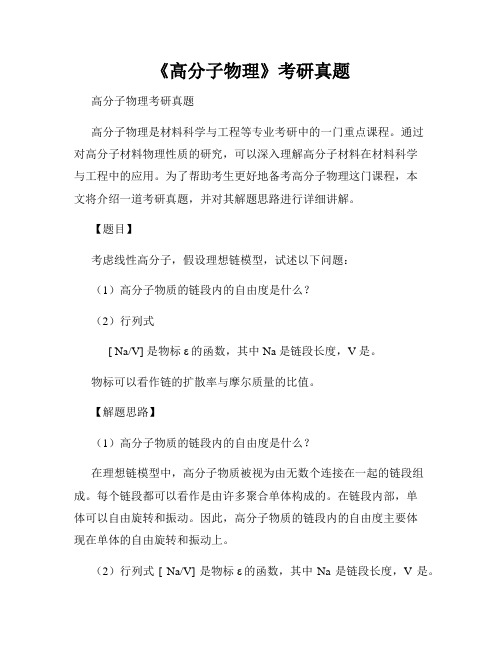 《高分子物理》考研真题

高分子物理考研真题

高分子物理是材料科学与工程等专业考研中的一门重点课程。通过对高分子材料物理性质的研究，可以深入理解高分子材料在材料科学与工程中的应用。为了帮助考生更好地备考高分子物理这门课程，本文将介绍一道考研真题，并对其解题思路进行详细讲解。

【题目】

考虑线性高分子，假设理想链模型，试述以下问题：

（1）高分子物质的链段内的自由度是什么？

（2）行列式

[ Na/V] 是物标 ε 的函数，其中 Na 是链段长度，V 是。

物标可以看作链的扩散率与摩尔质量的比值。

【解题思路】

（1）高分子物质的链段内的自由度是什么？

在理想链模型中，高分子物质被视为由无数个连接在一起的链段组成。每个链段都可以看作是由许多聚合单体构成的。在链段内部，单体可以自由旋转和振动。因此，高分子物质的链段内的自由度主要体现在单体的自由旋转和振动上。

（2）行列式 [ Na/V] 是物标 ε 的函数，其中 Na 是链段长度，V 是。